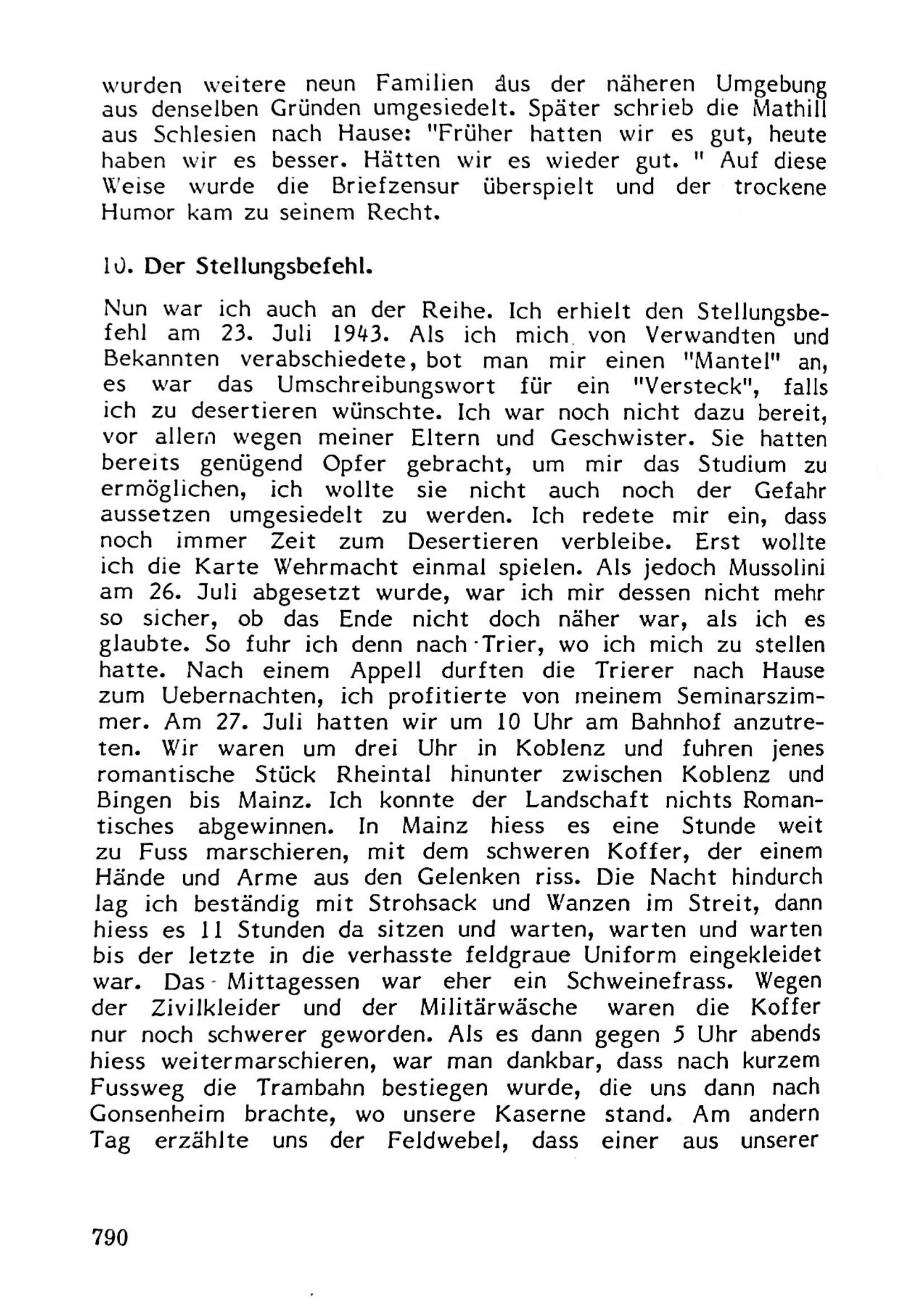 wurden weitere neun Familien aus der näheren Umgebung aus denselben Gründen umgesiedelt. Später schrieb die Mathill aus Schlesien nach Hause: "Früher hatten wir es gut, heute haben wir es besser. Hätten wir es wieder gut. " Auf diese Weise wurde die Briefzensur überspielt und der trockene Humor kam zu seinem Recht.

10. Der Stellungsbefehl.

Nun war ich auch an der Reihe. Ich erhielt den Stellungsbefehl am 23. Juli 1943. Als ich mich von Verwandten und Bekannten verabschiedete, bot man mir einen "Mantel" an, es war das Umschreibungswort für ein "Versteck", falls ich zu desertieren wünschte. Ich war noch nicht dazu bereit, vor allem wegen meiner Eltern und Geschwister. Sie hatten bereits genügend Opfer gebracht, um mir das Studium zu ermöglichen, ich wollte sie nicht auch noch der Gefahr aussetzen umgesiedelt zu werden. Ich redete mir ein, dass noch immer Zeit zum Desertieren verbleibe. Erst wollte ich die Karte Wehrmacht einmal spielen. Als jedoch Mussolini am 26. Juli abgesetzt wurde, war ich mir dessen nicht mehr so sicher, ob das Ende nicht doch näher war, als ich es glaubte. So fuhr ich denn nach Trier, wo ich mich zu stellen hatte. Nach einem Appell durften die Trierer nach Hause zum Uebernachten, ich profitierte von meinem Seminarszimmer. Am 27. Juli hatten wir um 10 Uhr am Bahnhof anzutreten. Wir waren um drei Uhr in Koblenz und fuhren jenes romantische Stück Rheintal hinunter zwischen Koblenz und Bingen bis Mainz. Ich konnte der Landschaft nichts Romantisches abgewinnen. In Mainz hiess es eine Stunde weit zu Fuss marschieren, mit dem schweren Koffer, der einem Hände und Arme aus den Gelenken riss. Die Nacht hindurch lag ich beständig mit Strohsack und Wanzen im Streit, dann hiess es 11 Stunden da sitzen und warten, warten und warten bis der letzte in die verhasste feldgraue Uniform eingekleidet war. Das Mittagessen war eher ein Schweinefrass. Wegen der Zivilkleider und der Militärwäsche waren die Koffer nur noch schwerer geworden. Als es dann gegen 5 Uhr abends hiess weitermarschieren, war man dankbar, dass nach kurzem Fussweg die Trambahn bestiegen wurde, die uns dann nach Gonsenheim brachte, wo unsere Kaserne stand. Am andern Tag erzählte uns der Feldwebel, dass einer aus unserer

790